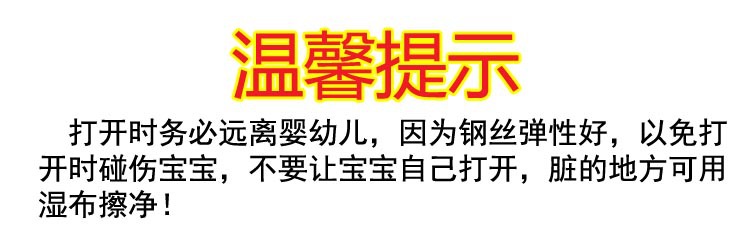 温馨提示

打开时务必远离婴幼儿，因为钢丝弹性好，以免打开时碰伤宝宝，不要让宝宝自己打开，脏的地方可用湿布擦净！